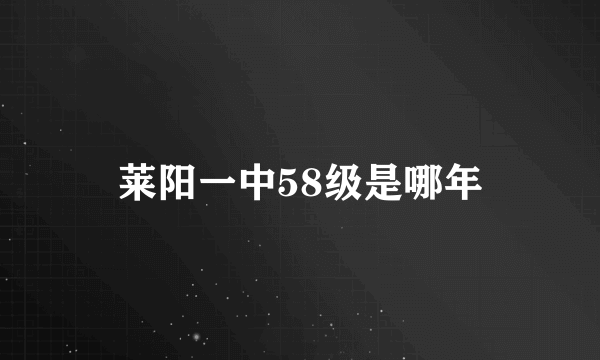 莱阳一中58级是哪年